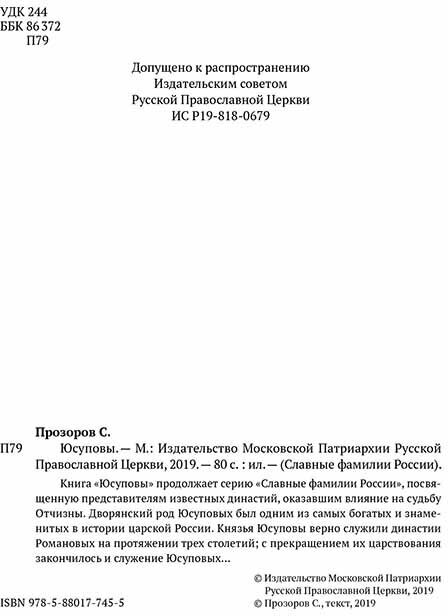 УДК 244
ББК 86 372
П79

Допущено к распространению
Издательским советом
Русской Православной Церкви
ИС Р19-818-0679

Прозоров С.

П79 Юсуповы. — М.: Издательство Московской Патриархии Русской Православной Церкви, 2019. — 80 с. : ил. — (Славные фамилии России).

Книга «Юсуповы» продолжает серию «Славные фамилии России», посвященную представителям известных династий, оказавшим влияние на судьбу Отчизны. Дворянский род Юсуповых был одним из самых богатых и знаменитых в истории царской России. Князья Юсуповы верно служили династии Романовых на протяжении трех столетий; с прекращением их царствования закончилось и служение Юсуповых...

© Издательство Московской Патриархии Русской Православной Церкви, 2019
ISBN 978-5-88017-745-5
© Прозоров С., текст, 2019